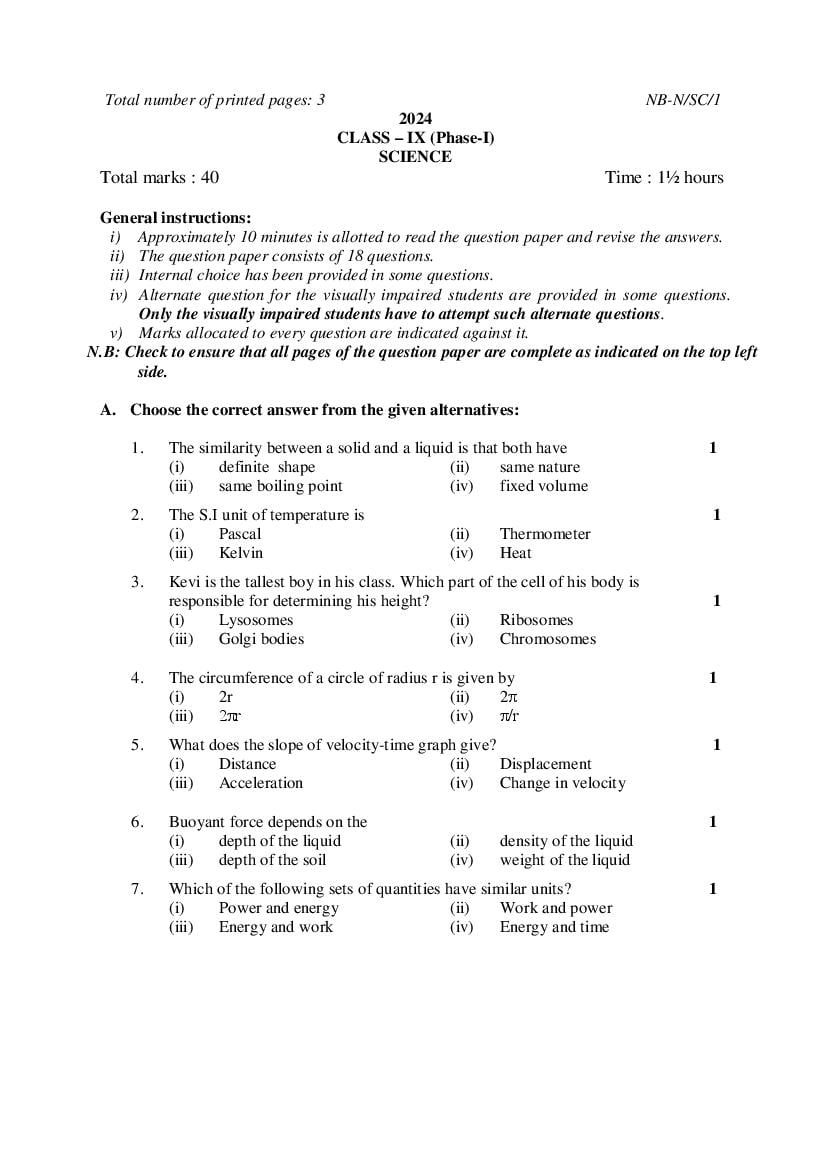 Total number of printed pages: 3 NB-N/SC/1

2024
CLASS – IX (Phase-I)
SCIENCE

Total marks : 40 Time : 1½ hours

General instructions:
i) Approximately 10 minutes is allotted to read the question paper and revise the answers.
ii) The question paper consists of 18 questions.
iii) Internal choice has been provided in some questions.
iv) Alternate question for the visually impaired students are provided in some questions. Only the visually impaired students have to attempt such alternate questions.
v) Marks allocated to every question are indicated against it.
N.B: Check to ensure that all pages of the question paper are complete as indicated on the top left side.

A. Choose the correct answer from the given alternatives:

1. The similarity between a solid and a liquid is that both have 1
(i) definite shape (ii) same nature
(iii) same boiling point (iv) fixed volume

2. The S.I unit of temperature is 1
(i) Pascal (ii) Thermometer
(iii) Kelvin (iv) Heat

3. Kevi is the tallest boy in his class. Which part of the cell of his body is responsible for determining his height? 1
(i) Lysosomes (ii) Ribosomes
(iii) Golgi bodies (iv) Chromosomes

4. The circumference of a circle of radius r is given by 1
(i) 2r (ii) $2\pi$
(iii) $2\pi r$ (iv) $\pi/r$

5. What does the slope of velocity-time graph give? 1
(i) Distance (ii) Displacement
(iii) Acceleration (iv) Change in velocity

6. Buoyant force depends on the 1
(i) depth of the liquid (ii) density of the liquid
(iii) depth of the soil (iv) weight of the liquid

7. Which of the following sets of quantities have similar units? 1
(i) Power and energy (ii) Work and power
(iii) Energy and work (iv) Energy and time